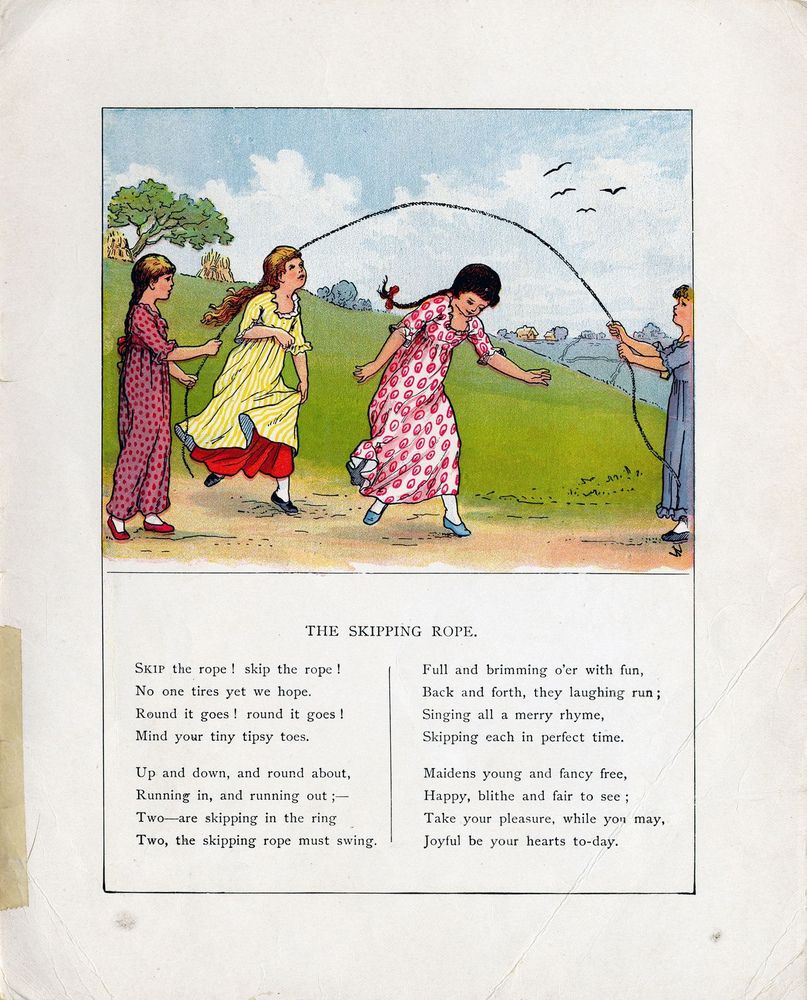 THE SKIPPING ROPE.

SKIP the rope! skip the rope!
No one tires yet we hope.
Round it goes! round it goes!
Mind your tiny tipsy toes.

Up and down, and round about,
Running in, and running out;—
Two—are skipping in the ring
Two, the skipping rope must swing.

Full and brimming o'er with fun,
Back and forth, they laughing run;
Singing all a merry rhyme,
Skipping each in perfect time.

Maidens young and fancy free,
Happy, blithe and fair to see;
Take your pleasure, while you may,
Joyful be your hearts to-day.